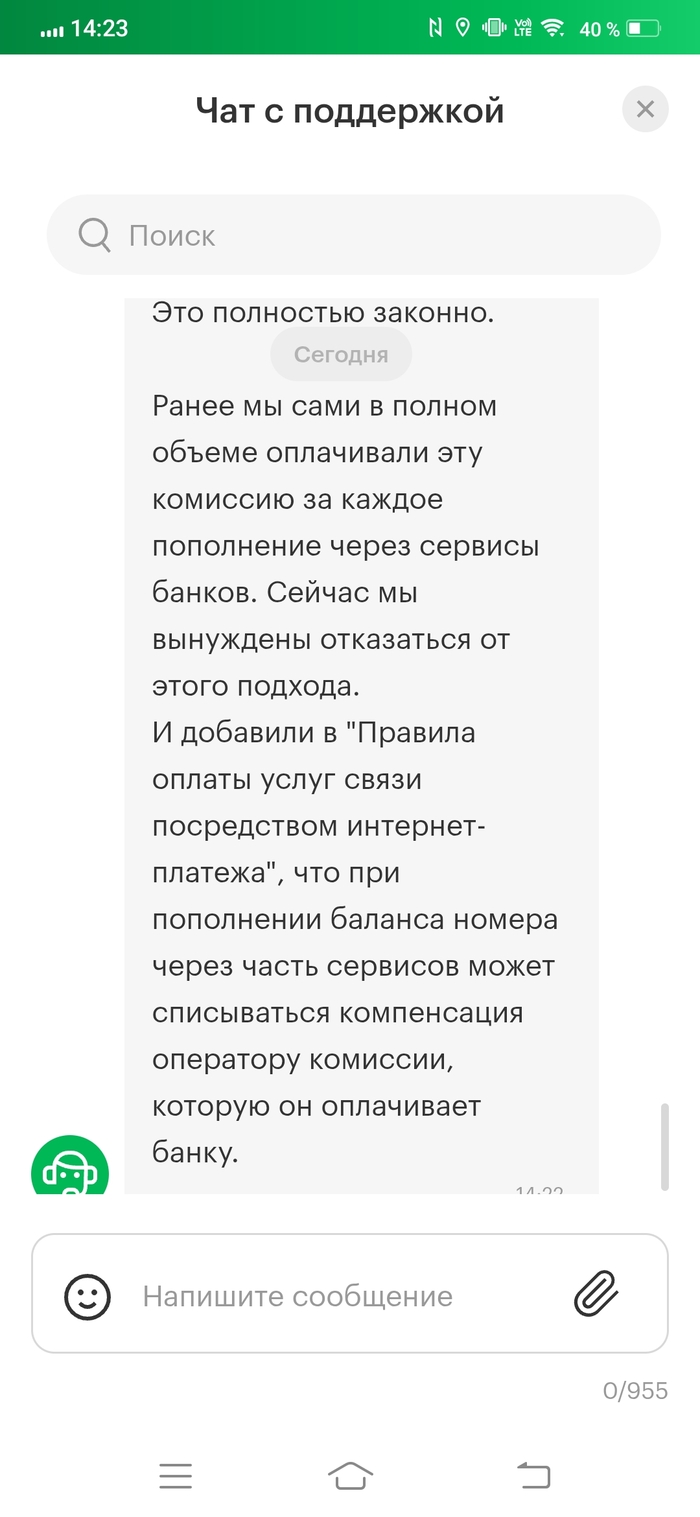 14:23
40 %

Чат с поддержкой

Поиск

Это полностью законно.

Сегодня

Ранее мы сами в полном объеме оплачивали эту комиссию за каждое пополнение через сервисы банков. Сейчас мы вынуждены отказаться от этого подхода.
И добавили в "Правила оплаты услуг связи посредством интернет-платежа", что при пополнении баланса номера через часть сервисов может списываться компенсация оператору комиссии, которую он оплачивает банку.

14:22

Напишите сообщение

0/955